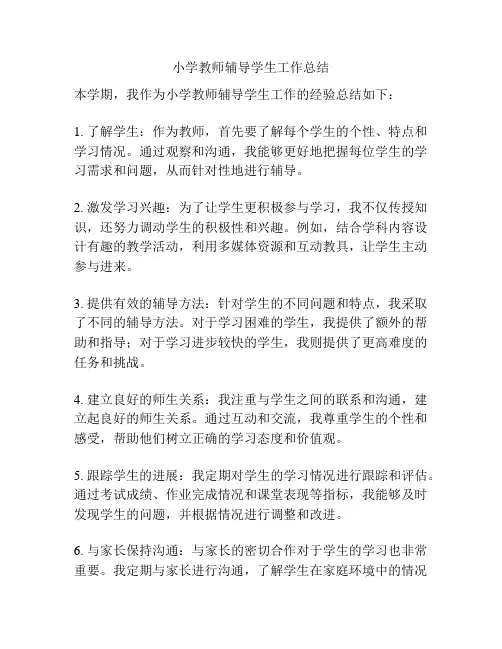 小学教师辅导学生工作总结

本学期，我作为小学教师辅导学生工作的经验总结如下：

1. 了解学生：作为教师，首先要了解每个学生的个性、特点和学习情况。通过观察和沟通，我能够更好地把握每位学生的学习需求和问题，从而针对性地进行辅导。

2. 激发学习兴趣：为了让学生更积极参与学习，我不仅传授知识，还努力调动学生的积极性和兴趣。例如，结合学科内容设计有趣的教学活动，利用多媒体资源和互动教具，让学生主动参与进来。

3. 提供有效的辅导方法：针对学生的不同问题和特点，我采取了不同的辅导方法。对于学习困难的学生，我提供了额外的帮助和指导；对于学习进步较快的学生，我则提供了更高难度的任务和挑战。

4. 建立良好的师生关系：我注重与学生之间的联系和沟通，建立起良好的师生关系。通过互动和交流，我尊重学生的个性和感受，帮助他们树立正确的学习态度和价值观。

5. 跟踪学生的进展：我定期对学生的学习情况进行跟踪和评估。通过考试成绩、作业完成情况和课堂表现等指标，我能够及时发现学生的问题，并根据情况进行调整和改进。

6. 与家长保持沟通：与家长的密切合作对于学生的学习也非常重要。我定期与家长进行沟通，了解学生在家庭环境中的情况